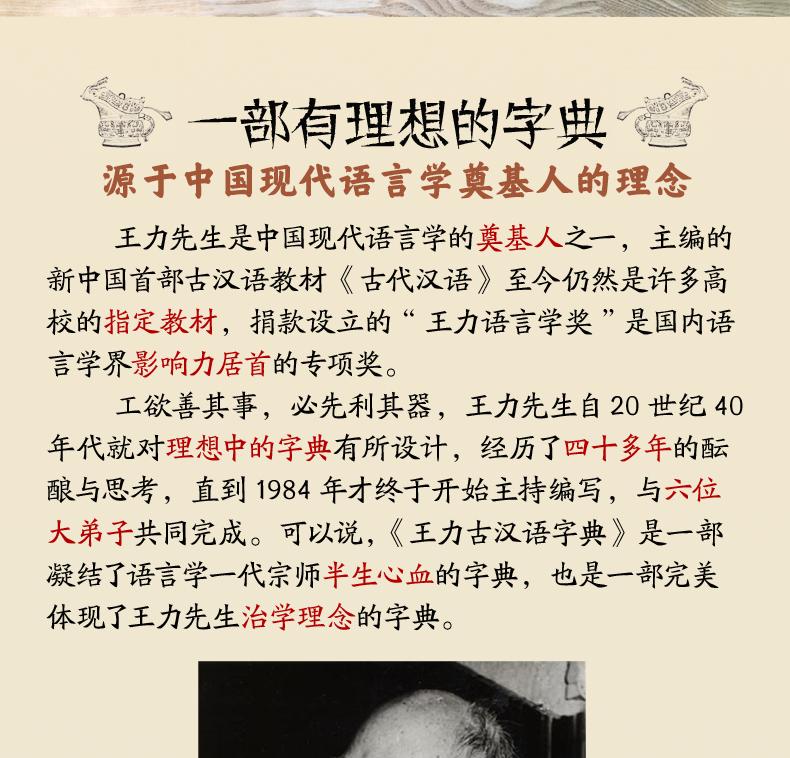 一部有理想的字典

源于中国现代语言学奠基人的理念

王力先生是中国现代语言学的奠基人之一，主编的新中国首部古汉语教材《古代汉语》至今仍然是许多高校的指定教材，捐款设立的“王力语言学奖”是国内语言学界影响力居首的专项奖。

工欲善其事，必先利其器，王力先生自20世纪40年代就对理想中的字典有所设计，经历了四十多年的酝酿与思考，直到1984年才终于开始主持编写，与六位大弟子共同完成。可以说，《王力古汉语字典》是一部凝结了语言学一代宗师半生心血的字典，也是一部完美体现了王力先生治学理念的字典。